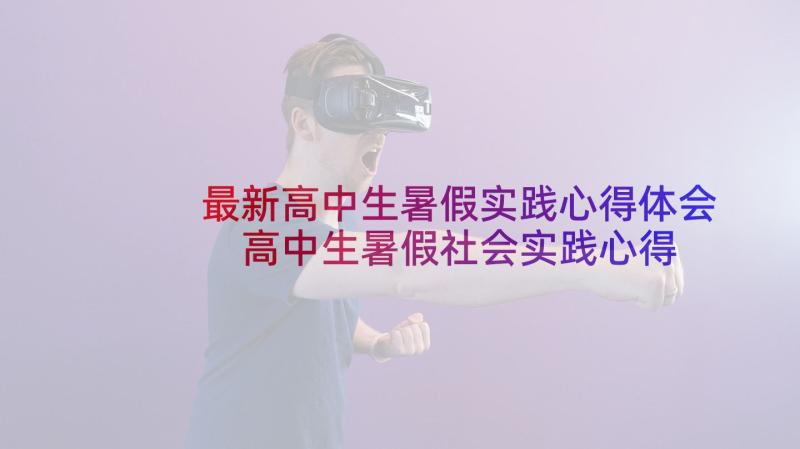 最新高中生暑假实践心得体会
高中生暑假社会实践心得